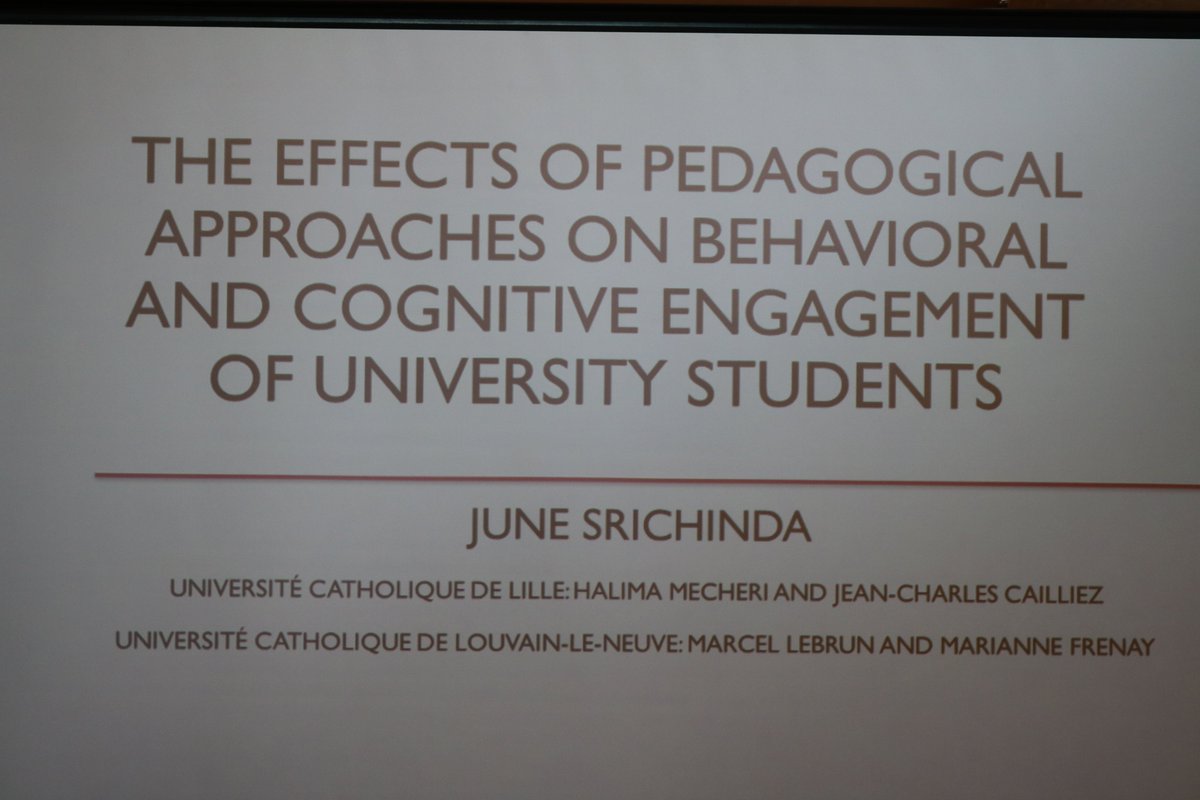 THE EFFECTS OF PEDAGOGICAL APPROACHES ON BEHAVIORAL AND COGNITIVE ENGAGEMENT OF UNIVERSITY STUDENTS

JUNE SRICHINDA

UNIVERSITÉ CATHOLIQUE DE LILLE: HALIMA MECHERI AND JEAN-CHARLES CAILLIEZ

UNIVERSITÉ CATHOLIQUE DE LOUVAIN-LE-NEUVE: MARCEL LEBRUN AND MARIANNE FRENAY